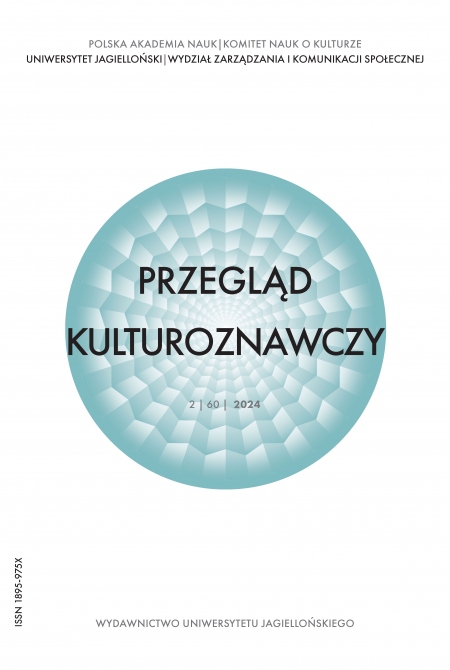 POLSKA AKADEMIA NAUK | KOMITET NAUK O KULTURZE
UNIWERSYTET JAGIELLOŃSKI | WYDZIAŁ ZARZĄDZANIA I KOMUNIKACJI SPOŁECZNEJ

PRZEGLĄD
KULTUROZNAWCZY

2 | 60 | 2024

ISSN 1895-975X

WYDAWNICTWO UNIWERSYTETU JAGIELLOŃSKIEGO